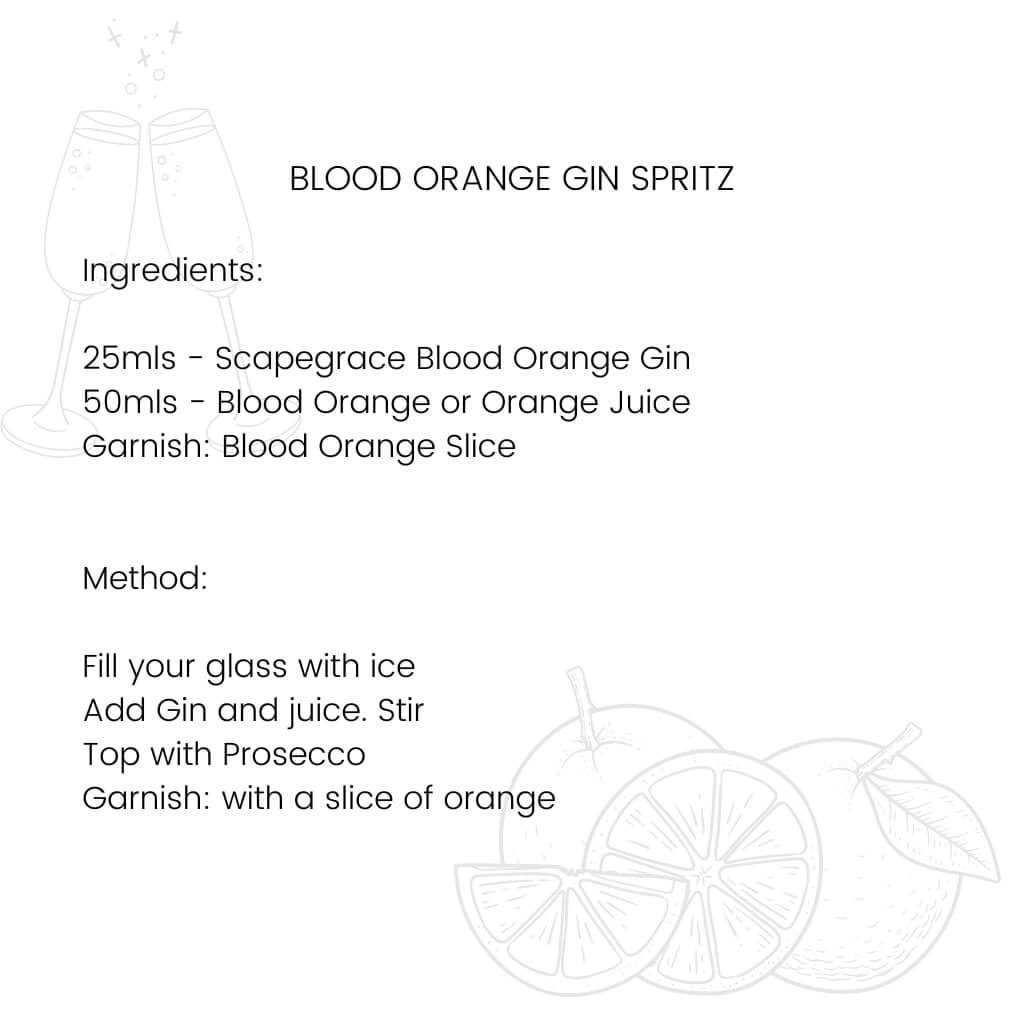 BLOOD ORANGE GIN SPRITZ

Ingredients:

25mls - Scapegrace Blood Orange Gin
50mls - Blood Orange or Orange Juice
Garnish: Blood Orange Slice

Method:

Fill your glass with ice
Add Gin and juice. Stir
Top with Prosecco
Garnish: with a slice of orange